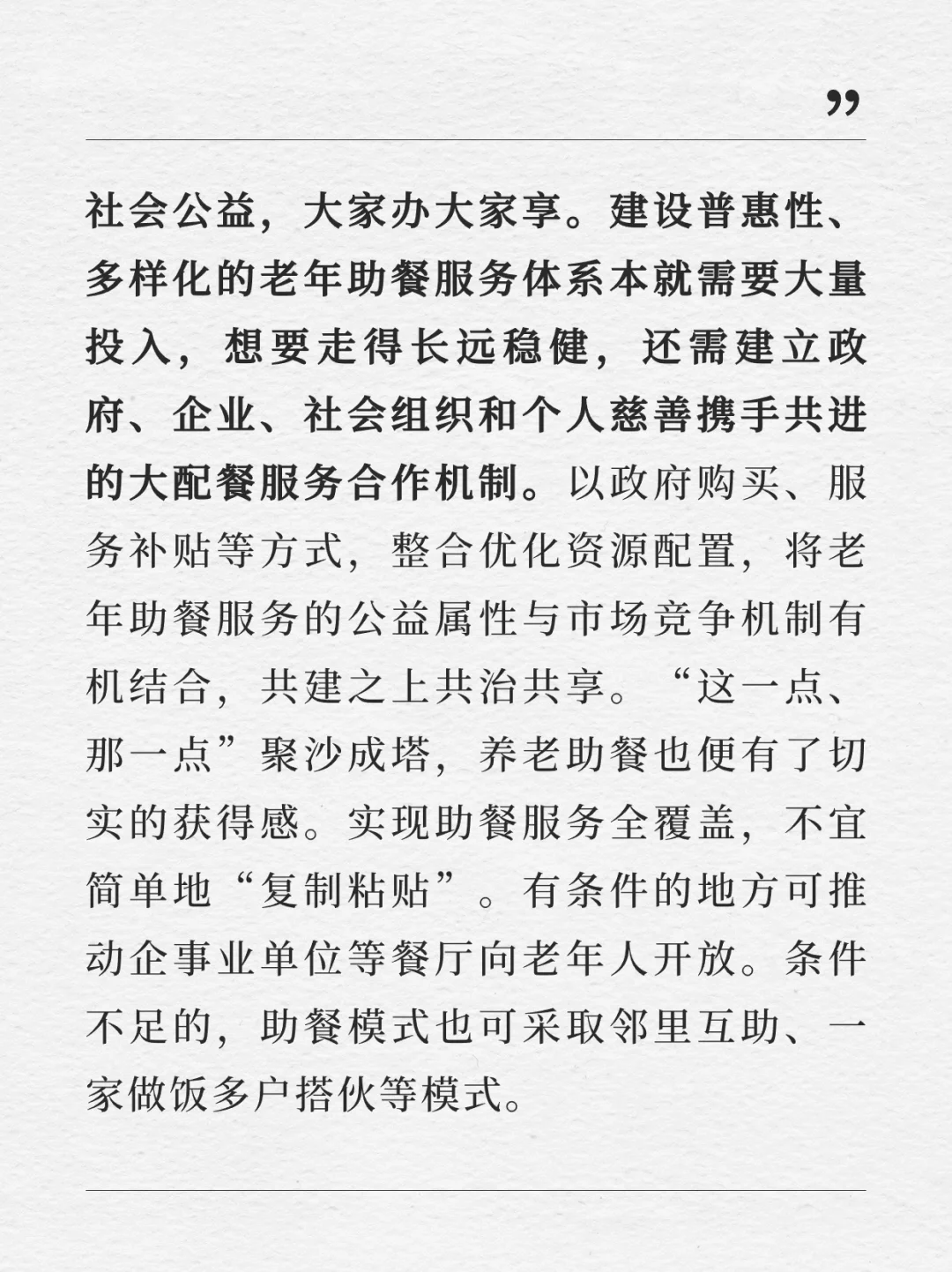 ”

社会公益，大家办大家享。建设普惠性、多样化的老年助餐服务体系本就需要大量投入，想要走得长远稳健，还需建立政府、企业、社会组织和个人慈善携手共进的大配餐服务合作机制。以政府购买、服务补贴等方式，整合优化资源配置，将老年助餐服务的公益属性与市场竞争机制有机结合，共建之上共治共享。“这一点、那一点”聚沙成塔，养老助餐也便有了切实的获得感。实现助餐服务全覆盖，不宜简单地“复制粘贴”。有条件的地方可推动企事业单位等餐厅向老年人开放。条件不足的，助餐模式也可采取邻里互助、一家做饭多户搭伙等模式。